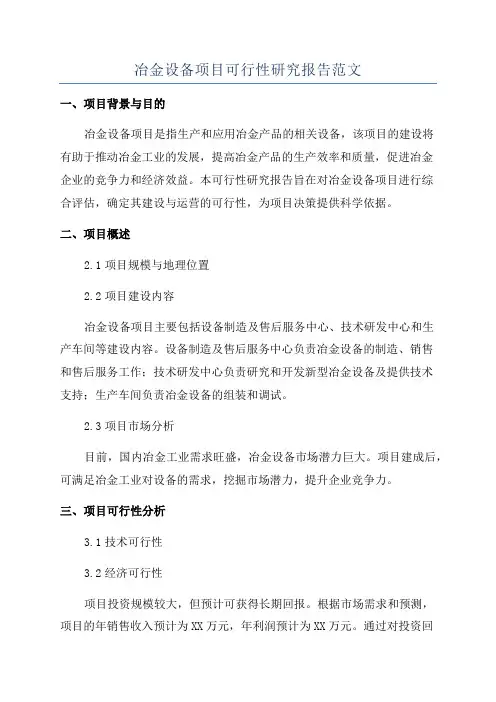 冶金设备项目可行性研究报告范文

一、项目背景与目的

冶金设备项目是指生产和应用冶金产品的相关设备，该项目的建设将有助于推动冶金工业的发展，提高冶金产品的生产效率和质量，促进冶金企业的竞争力和经济效益。本可行性研究报告旨在对冶金设备项目进行综合评估，确定其建设与运营的可行性，为项目决策提供科学依据。

二、项目概述

2.1 项目规模与地理位置

2.2 项目建设内容

冶金设备项目主要包括设备制造及售后服务中心、技术研发中心和生产车间等建设内容。设备制造及售后服务中心负责冶金设备的制造、销售和售后服务工作；技术研发中心负责研究和开发新型冶金设备及提供技术支持；生产车间负责冶金设备的组装和调试。

2.3 项目市场分析

目前，国内冶金工业需求旺盛，冶金设备市场潜力巨大。项目建成后，可满足冶金工业对设备的需求，挖掘市场潜力，提升企业竞争力。

三、项目可行性分析

3.1 技术可行性

3.2 经济可行性

项目投资规模较大，但预计可获得长期回报。根据市场需求和预测，项目的年销售收入预计为XX万元，年利润预计为XX万元。通过对投资回